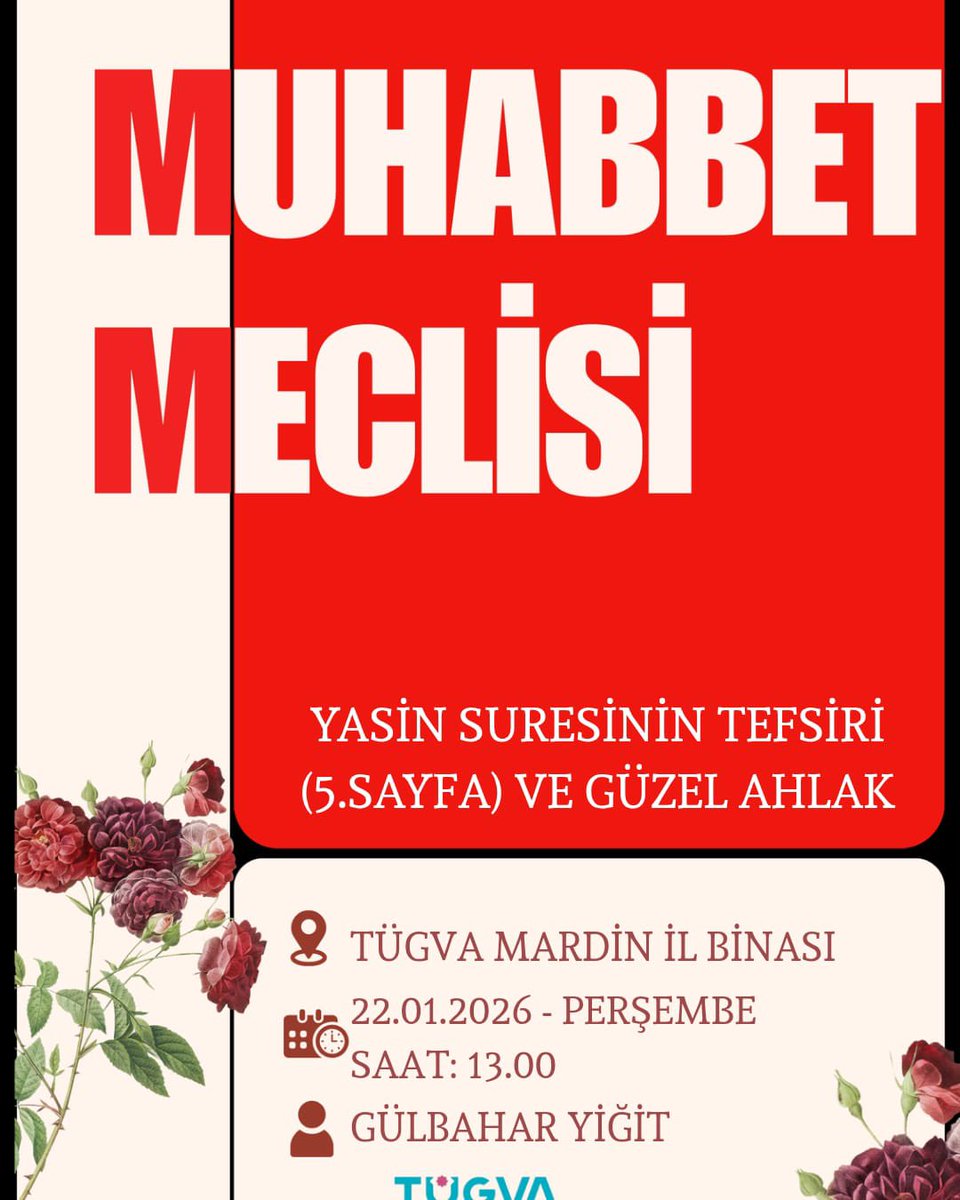 MUHABBET MECLİSİ

YASİN SURESİNİN TEFSİRİ (5.SAYFA) VE GÜZEL AHLAK

TÜGVA MARDİN İL BİNASI

22.01.2026 - PERŞEMBE SAAT: 13.00

GÜLBAHAR YİĞİT

TÜGVA